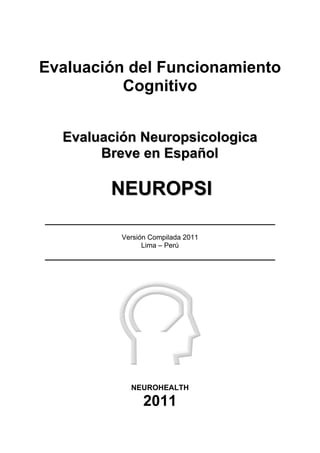 Evaluación del Funcionamiento Cognitivo

Evaluación Neuropsicologica Breve en Español

NEUROPSI

Versión Compilada 2011
Lima – Perú

NEUROHEALTH
2011